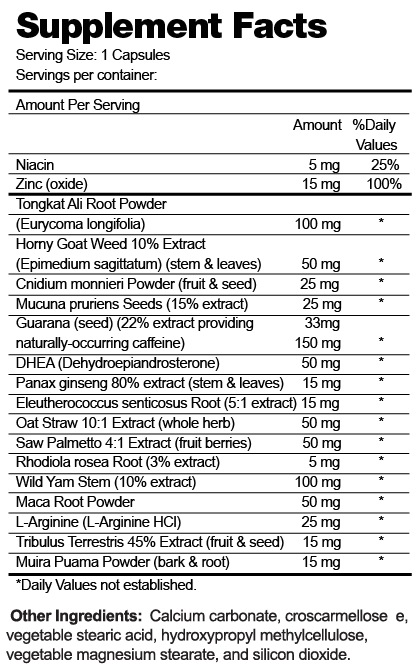 Supplement Facts
Serving Size: 1 Capsules
Servings per container:

| Amount Per Serving | Amount | %Daily Values |
|---|---|---|
| Niacin | 5 mg | 25% |
| Zinc (oxide) | 15 mg | 100% |
| Tongkat Ali Root Powder (Eurycoma longifolia) | 100 mg | * |
| Horny Goat Weed 10% Extract (Epimedium sagittatum) (stem & leaves) | 50 mg | * |
| Cnidium monnieri Powder (fruit & seed) | 25 mg | * |
| Mucuna pruriens Seeds (15% extract) | 25 mg | * |
| Guarana (seed) (22% extract providing naturally-occurring caffeine) | 33mg 150 mg | * |
| DHEA (Dehydroepiandrosterone) | 50 mg | * |
| Panax ginseng 80% extract (stem & leaves) | 15 mg | * |
| Eleutherococcus senticosus Root (5:1 extract) | 15 mg | * |
| Oat Straw 10:1 Extract (whole herb) | 50 mg | * |
| Saw Palmetto 4:1 Extract (fruit berries) | 50 mg | * |
| Rhodiola rosea Root (3% extract) | 5 mg | * |
| Wild Yam Stem (10% extract) | 100 mg | * |
| Maca Root Powder | 50 mg | * |
| L-Arginine (L-Arginine HCl) | 25 mg | * |
| Tribulus Terrestris 45% Extract (fruit & seed) | 15 mg | * |
| Muira Puama Powder (bark & root) | 15 mg | * |

*Daily Values not established.

Other Ingredients: Calcium carbonate, croscarmellose e, vegetable stearic acid, hydroxypropyl methylcellulose, vegetable magnesium stearate, and silicon dioxide.